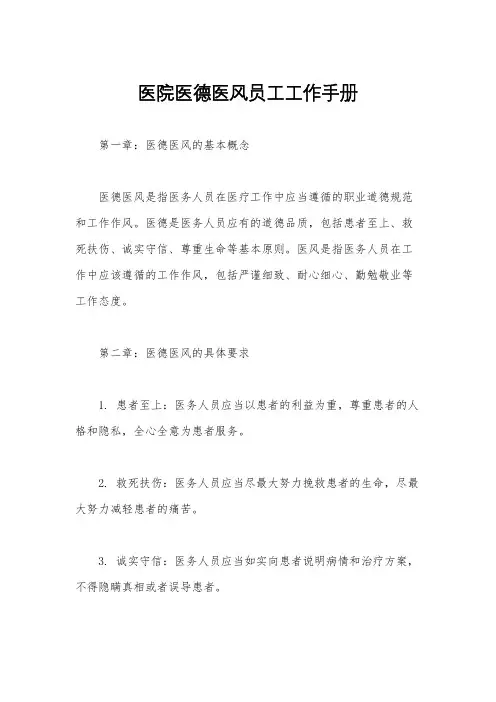 医院医德医风员工工作手册

第一章：医德医风的基本概念

医德医风是指医务人员在医疗工作中应当遵循的职业道德规范和工作作风。医德是医务人员应有的道德品质，包括患者至上、救死扶伤、诚实守信、尊重生命等基本原则。医风是指医务人员在工作中应该遵循的工作作风，包括严谨细致、耐心细心、勤勉敬业等工作态度。

第二章：医德医风的具体要求

1. 患者至上：医务人员应当以患者的利益为重，尊重患者的人格和隐私，全心全意为患者服务。

2. 救死扶伤：医务人员应当尽最大努力挽救患者的生命，尽最大努力减轻患者的痛苦。

3. 诚实守信：医务人员应当如实向患者说明病情和治疗方案，不得隐瞒真相或者误导患者。